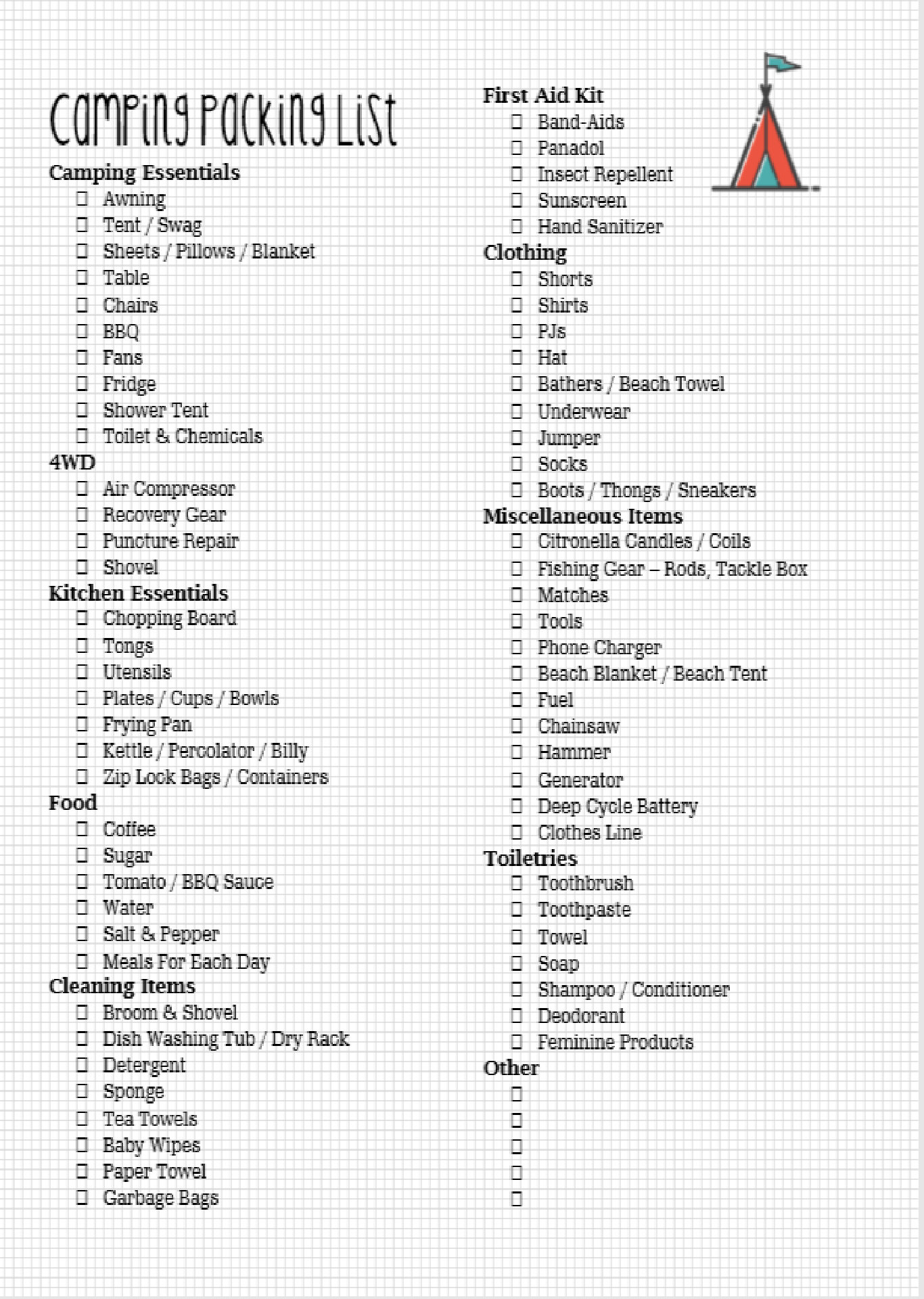 Camping Packing List

Camping Essentials
☐ Awning
☐ Tent / Swag
☐ Sheets / Pillows / Blanket
☐ Table
☐ Chairs
☐ BBQ
☐ Fans
☐ Fridge
☐ Shower Tent
☐ Toilet & Chemicals

4WD
☐ Air Compressor
☐ Recovery Gear
☐ Puncture Repair
☐ Shovel

Kitchen Essentials
☐ Chopping Board
☐ Tongs
☐ Utensils
☐ Plates / Cups / Bowls
☐ Frying Pan
☐ Kettle / Percolator / Billy
☐ Zip Lock Bags / Containers

Food
☐ Coffee
☐ Sugar
☐ Tomato / BBQ Sauce
☐ Water
☐ Salt & Pepper
☐ Meals For Each Day

Cleaning Items
☐ Broom & Shovel
☐ Dish Washing Tub / Dry Rack
☐ Detergent
☐ Sponge
☐ Tea Towels
☐ Baby Wipes
☐ Paper Towel
☐ Garbage Bags

First Aid Kit
☐ Band-Aids
☐ Panadol
☐ Insect Repellent
☐ Sunscreen
☐ Hand Sanitizer

Clothing
☐ Shorts
☐ Shirts
☐ PJs
☐ Hat
☐ Bathers / Beach Towel
☐ Underwear
☐ Jumper
☐ Socks
☐ Boots / Thongs / Sneakers

Miscellaneous Items
☐ Citronella Candles / Coils
☐ Fishing Gear – Rods, Tackle Box
☐ Matches
☐ Tools
☐ Phone Charger
☐ Beach Blanket / Beach Tent
☐ Fuel
☐ Chainsaw
☐ Hammer
☐ Generator
☐ Deep Cycle Battery
☐ Clothes Line

Toiletries
☐ Toothbrush
☐ Toothpaste
☐ Towel
☐ Soap
☐ Shampoo / Conditioner
☐ Deodorant
☐ Feminine Products

Other
☐
☐
☐
☐
☐